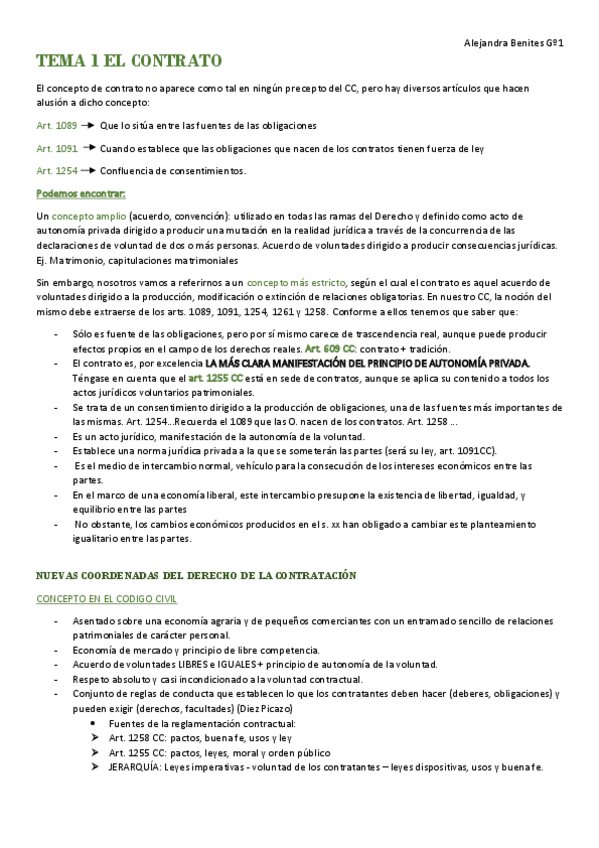 Alejandra Benites Gº1

TEMA 1 EL CONTRATO

El concepto de contrato no aparece como tal en ningún precepto del CC, pero hay diversos artículos que hacen alusión a dicho concepto:

Art. 1089 → Que lo sitúa entre las fuentes de las obligaciones

Art. 1091 → Cuando establece que las obligaciones que nacen de los contratos tienen fuerza de ley

Art. 1254 → Confluencia de consentimientos.

Podemos encontrar:

Un concepto amplio (acuerdo, convención): utilizado en todas las ramas del Derecho y definido como acto de autonomía privada dirigido a producir una mutación en la realidad jurídica a través de la concurrencia de las declaraciones de voluntad de dos o más personas. Acuerdo de voluntades dirigido a producir consecuencias jurídicas. Ej. Matrimonio, capitulaciones matrimoniales

Sin embargo, nosotros vamos a referirnos a un concepto más estricto, según el cual el contrato es aquel acuerdo de voluntades dirigido a la producción, modificación o extinción de relaciones obligatorias. En nuestro CC, la noción del mismo debe extraerse de los arts. 1089, 1091, 1254, 1261 y 1258. Conforme a ellos tenemos que saber que:

- Sólo es fuente de las obligaciones, pero por sí mismo carece de trascendencia real, aunque puede producir efectos propios en el campo de los derechos reales. Art. 609 CC: contrato + tradición.
- El contrato es, por excelencia LA MÁS CLARA MANIFESTACIÓN DEL PRINCIPIO DE AUTONOMÍA PRIVADA. Téngase en cuenta que el art. 1255 CC está en sede de contratos, aunque se aplica su contenido a todos los actos jurídicos voluntarios patrimoniales.
- Se trata de un consentimiento dirigido a la producción de obligaciones, una de las fuentes más importantes de las mismas. Art. 1254...Recuerda el 1089 que las O. nacen de los contratos. Art. 1258 ...
- Es un acto jurídico, manifestación de la autonomía de la voluntad.
- Establece una norma jurídica privada a la que se someterán las partes (será su ley, art. 1091CC).
- Es el medio de intercambio normal, vehículo para la consecución de los intereses económicos entre las partes.
- En el marco de una economía liberal, este intercambio presupone la existencia de libertad, igualdad, y equilibrio entre las partes
- No obstante, los cambios económicos producidos en el s. xx han obligado a cambiar este planteamiento igualitario entre las partes.

NUEVAS COORDENADAS DEL DERECHO DE LA CONTRATACIÓN

CONCEPTO EN EL CODIGO CIVIL

- Asentado sobre una economía agraria y de pequeños comerciantes con un entramado sencillo de relaciones patrimoniales de carácter personal.
- Economía de mercado y principio de libre competencia.
- Acuerdo de voluntades LIBRES e IGUALES + principio de autonomía de la voluntad.
- Respeto absoluto y casi incondicionado a la voluntad contractual.
- Conjunto de reglas de conducta que establecen lo que los contratantes deben hacer (deberes, obligaciones) y pueden exigir (derechos, facultades) (Diez Picazo)
  - Fuentes de la reglamentación contractual:
  - Art. 1258 CC: pactos, buena fe, usos y ley
  - Art. 1255 CC: pactos, leyes, moral y orden público
  - JERARQUÍA: Leyes imperativas - voluntad de los contratantes – leyes dispositivas, usos y buena fe.